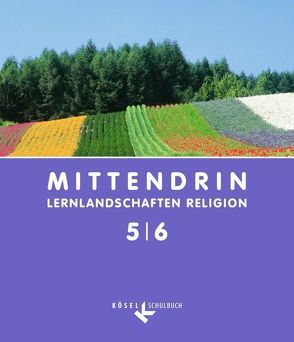 MITTENDRIN
LERNLANDSCHAFTEN RELIGION
5|6

KÖSEL SCHULBUCH